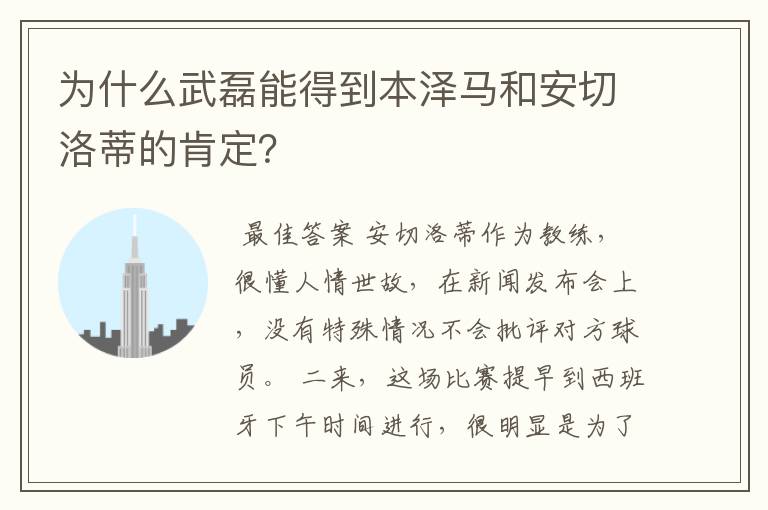 为什么武磊能得到本泽马和安切洛蒂的肯定？

最佳答案 安切洛蒂作为教练，很懂人情世故，在新闻发布会上，没有特殊情况不会批评对方球员。 二来，这场比赛提早到西班牙下午时间进行，很明显是为了